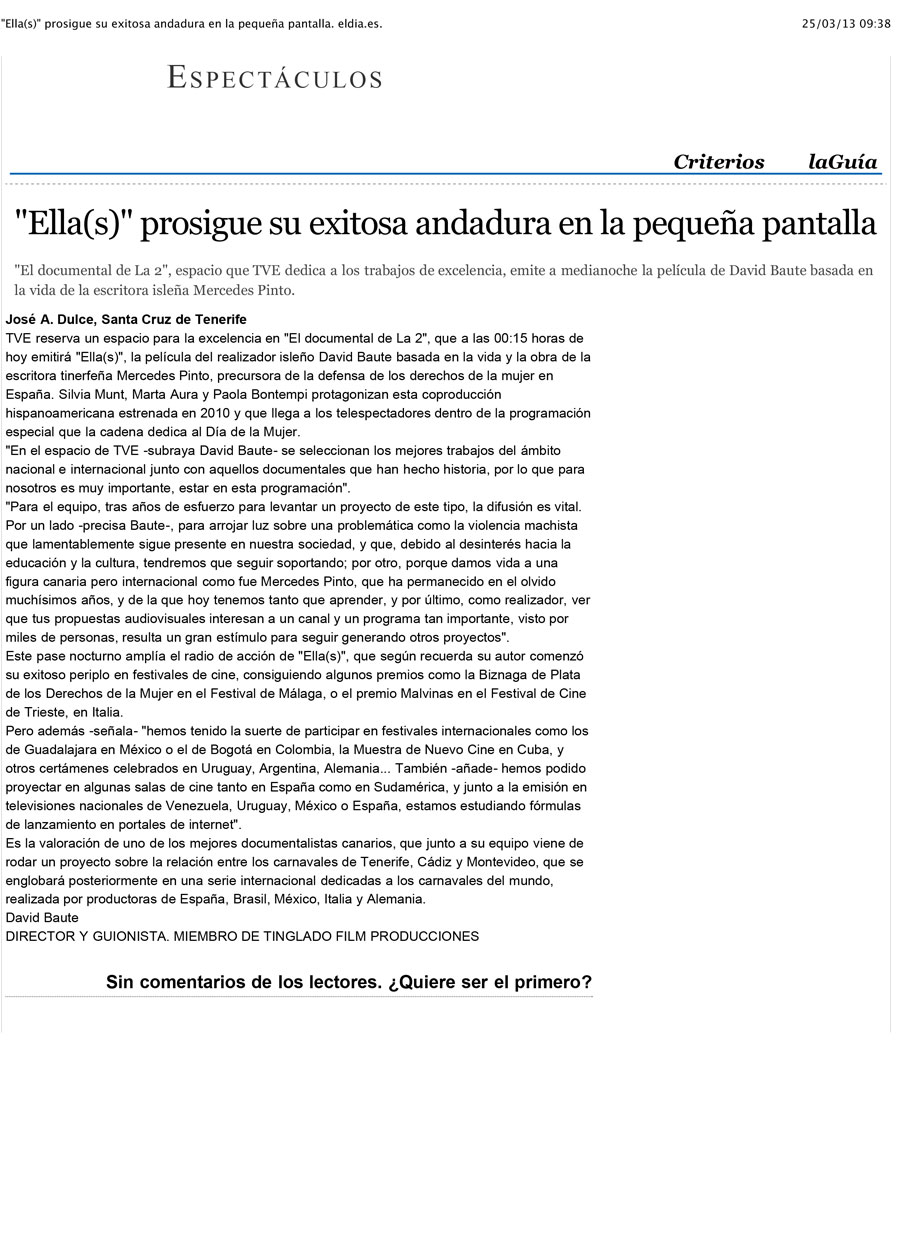 "Ella(s)" prosigue su exitosa andadura en la pequeña pantalla. eldia.es.

25/03/13 09:38

ESPECTÁCULOS

Criterios laGuía

"Ella(s)" prosigue su exitosa andadura en la pequeña pantalla

"El documental de La 2", espacio que TVE dedica a los trabajos de excelencia, emite a medianoche la película de David Baute basada en la vida de la escritora isleña Mercedes Pinto.

José A. Dulce, Santa Cruz de Tenerife

TVE reserva un espacio para la excelencia en "El documental de La 2", que a las 00:15 horas de hoy emitirá "Ella(s)", la película del realizador isleño David Baute basada en la vida y la obra de la escritora tinerfeña Mercedes Pinto, precursora de la defensa de los derechos de la mujer en España. Silvia Munt, Marta Aura y Paola Bontempi protagonizan esta coproducción hispanoamericana estrenada en 2010 y que llega a los telespectadores dentro de la programación especial que la cadena dedica al Día de la Mujer.

"En el espacio de TVE -subraya David Baute- se seleccionan los mejores trabajos del ámbito nacional e internacional junto con aquellos documentales que han hecho historia, por lo que para nosotros es muy importante, estar en esta programación".

"Para el equipo, tras años de esfuerzo para levantar un proyecto de este tipo, la difusión es vital. Por un lado -precisa Baute-, para arrojar luz sobre una problemática como la violencia machista que lamentablemente sigue presente en nuestra sociedad, y que, debido al desinterés hacia la educación y la cultura, tendremos que seguir soportando; por otro, porque damos vida a una figura canaria pero internacional como fue Mercedes Pinto, que ha permanecido en el olvido muchísimos años, y de la que hoy tenemos tanto que aprender, y por último, como realizador, ver que tus propuestas audiovisuales interesan a un canal y un programa tan importante, visto por miles de personas, resulta un gran estímulo para seguir generando otros proyectos".

Este pase nocturno amplía el radio de acción de "Ella(s)", que según recuerda su autor comenzó su exitoso periplo en festivales de cine, consiguiendo algunos premios como la Biznaga de Plata de los Derechos de la Mujer en el Festival de Málaga, o el premio Malvinas en el Festival de Cine de Trieste, en Italia.

Pero además -señala- "hemos tenido la suerte de participar en festivales internacionales como los de Guadalajara en México o el de Bogotá en Colombia, la Muestra de Nuevo Cine en Cuba, y otros certámenes celebrados en Uruguay, Argentina, Alemania... También -añade- hemos podido proyectar en algunas salas de cine tanto en España como en Sudamérica, y junto a la emisión en televisiones nacionales de Venezuela, Uruguay, México o España, estamos estudiando fórmulas de lanzamiento en portales de internet".

Es la valoración de uno de los mejores documentalistas canarios, que junto a su equipo viene de rodar un proyecto sobre la relación entre los carnavales de Tenerife, Cádiz y Montevideo, que se englobará posteriormente en una serie internacional dedicadas a los carnavales del mundo, realizada por productoras de España, Brasil, México, Italia y Alemania.

David Baute
DIRECTOR Y GUIONISTA. MIEMBRO DE TINGLADO FILM PRODUCCIONES

Sin comentarios de los lectores. ¿Quiere ser el primero?